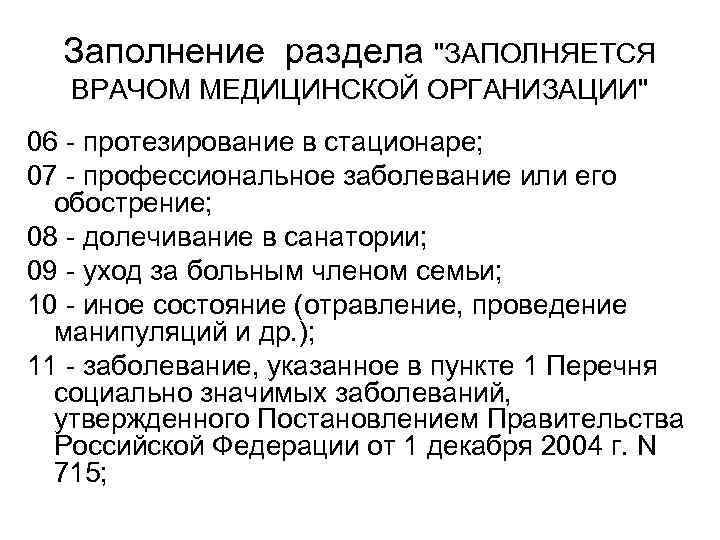 Заполнение раздела "ЗАПОЛНЯЕТСЯ ВРАЧОМ МЕДИЦИНСКОЙ ОРГАНИЗАЦИИ"

06 - протезирование в стационаре;

07 - профессиональное заболевание или его обострение;

08 - долечивание в санатории;

09 - уход за больным членом семьи;

10 - иное состояние (отравление, проведение манипуляций и др.);

11 - заболевание, указанное в пункте 1 Перечня социально значимых заболеваний, утвержденного Постановлением Правительства Российской Федерации от 1 декабря 2004 г. N 715;